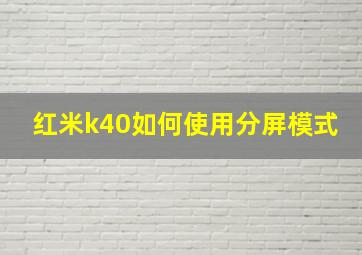 红米k40如何使用分屏模式